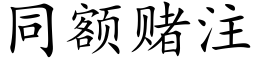 同额赌注